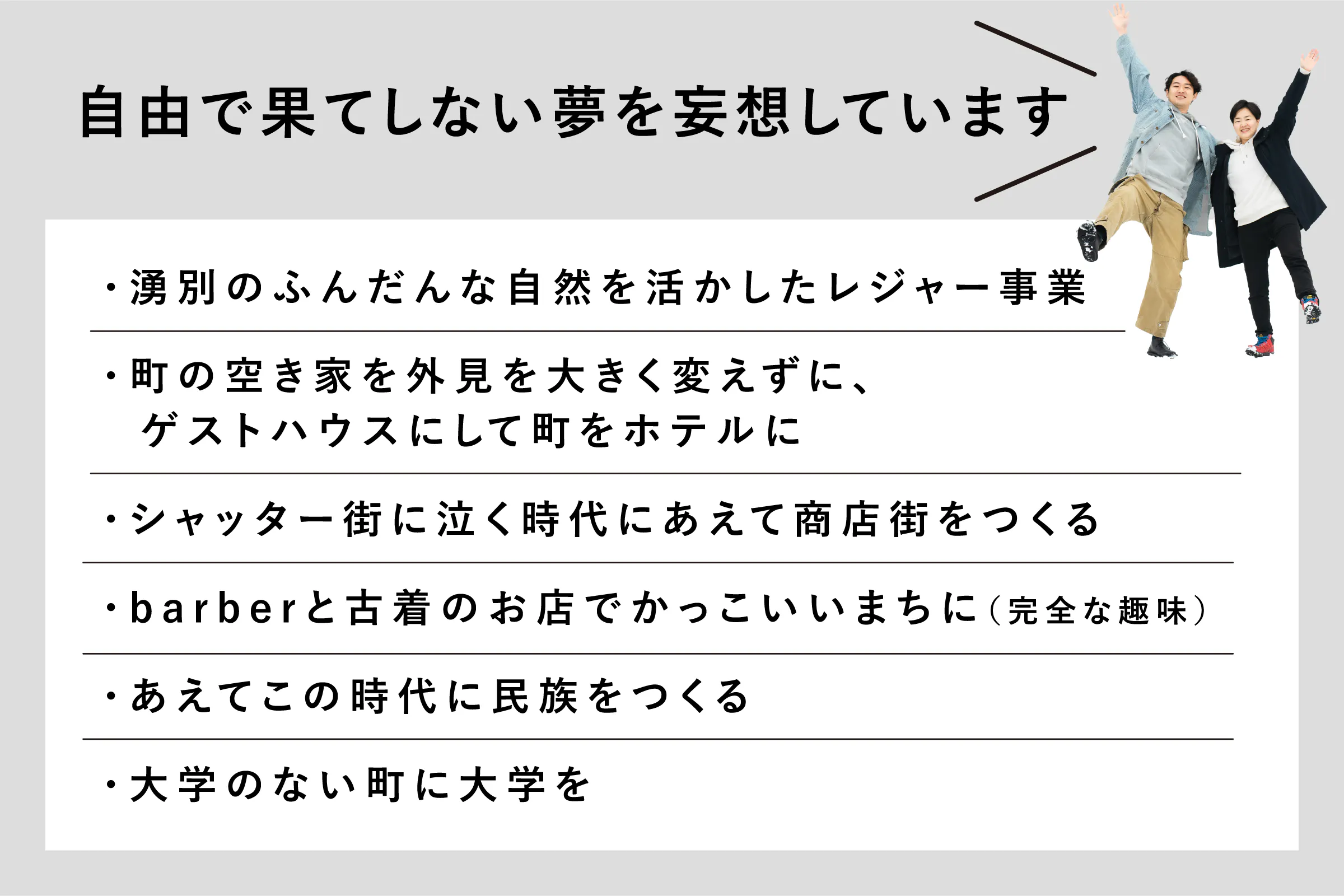 自由で果てしない夢を妄想しています

・湧別のふんだんな自然を活かしたレジャー事業

・町の空き家を外見を大きく変えずに、
ゲストハウスにして町をホテルに

・シャッター街に泣く時代にあえて商店街をつくる

・barberと古着のお店でかっこいいまちに(完全な趣味)

・あえてこの時代に民族をつくる

・大学のない町に大学を